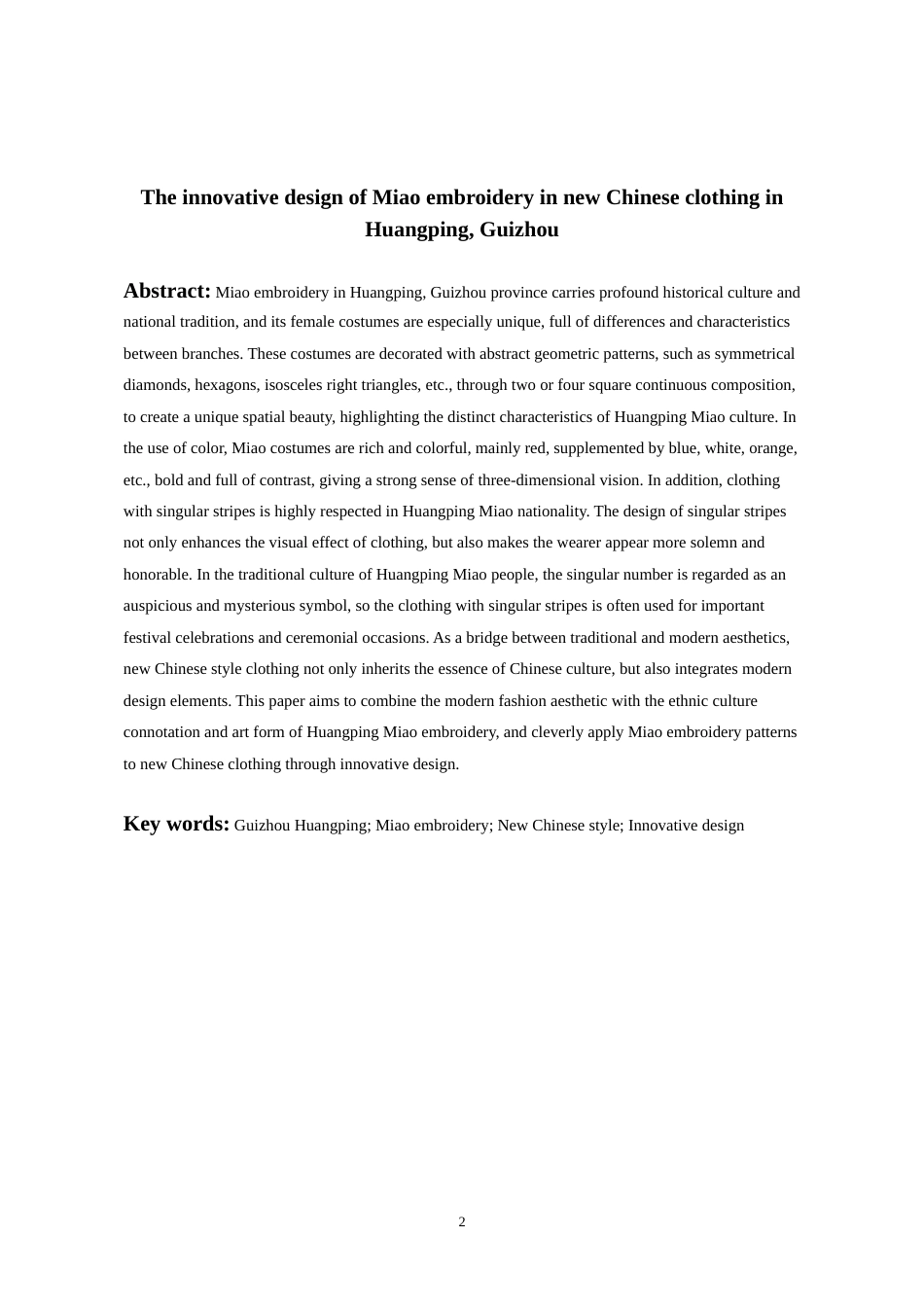 The innovative design of Miao embroidery in new Chinese clothing in Huangping, Guizhou

Abstract: Miao embroidery in Huangping, Guizhou province carries profound historical culture and national tradition, and its female costumes are especially unique, full of differences and characteristics between branches. These costumes are decorated with abstract geometric patterns, such as symmetrical diamonds, hexagons, isosceles right triangles, etc., through two or four square continuous composition, to create a unique spatial beauty, highlighting the distinct characteristics of Huangping Miao culture. In the use of color, Miao costumes are rich and colorful, mainly red, supplemented by blue, white, orange, etc., bold and full of contrast, giving a strong sense of three-dimensional vision. In addition, clothing with singular stripes is highly respected in Huangping Miao nationality. The design of singular stripes not only enhances the visual effect of clothing, but also makes the wearer appear more solemn and honorable. In the traditional culture of Huangping Miao people, the singular number is regarded as an auspicious and mysterious symbol, so the clothing with singular stripes is often used for important festival celebrations and ceremonial occasions. As a bridge between traditional and modern aesthetics, new Chinese style clothing not only inherits the essence of Chinese culture, but also integrates modern design elements. This paper aims to combine the modern fashion aesthetic with the ethnic culture connotation and art form of Huangping Miao embroidery, and cleverly apply Miao embroidery patterns to new Chinese clothing through innovative design.

Key words: Guizhou Huangping; Miao embroidery; New Chinese style; Innovative design

2